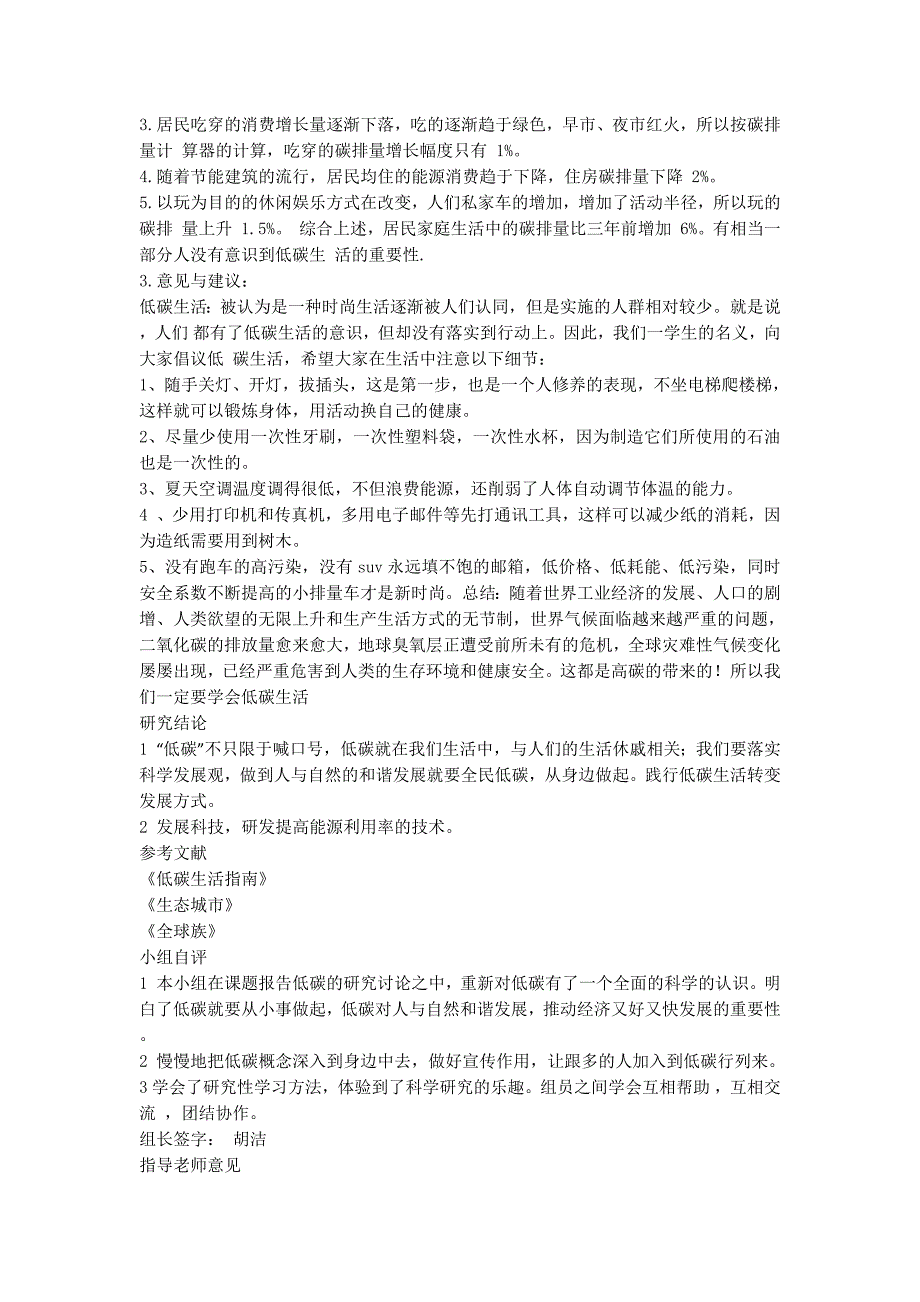 3.居民吃穿的消费增长量逐渐下落，吃的逐渐趋于绿色，早市、夜市红火，所以按碳排量计 算器的计算，吃穿的碳排量增长幅度只有 1%。
4.随着节能建筑的流行，居民均住的能源消费趋于下降，住房碳排量下降 2%。
5.以玩为目的的休闲娱乐方式在改变，人们私家车的增加，增加了活动半径，所以玩的碳排 量上升 1.5%。 综合上述，居民家庭生活中的碳排量比三年前增加 6%。有相当一部分人没有意识到低碳生 活的重要性.
3.意见与建议：
低碳生活：被认为是一种时尚生活逐渐被人们认同，但是实施的人群相对较少。就是说，人们 都有了低碳生活的意识，但却没有落实到行动上。因此，我们一学生的名义，向大家倡议低 碳生活，希望大家在生活中注意以下细节：
1、随手关灯、开灯，拔插头，这是第一步，也是一个人修养的表现，不坐电梯爬楼梯，这样就可以锻炼身体，用活动换自己的健康。
2、尽量少使用一次性牙刷，一次性塑料袋，一次性水杯，因为制造它们所使用的石油也是一次性的。
3、夏天空调温度调得很低，不但浪费能源，还削弱了人体自动调节体温的能力。
4 、少用打印机和传真机，多用电子邮件等先打通讯工具，这样可以减少纸的消耗，因为造纸需要用到树木。
5、没有跑车的高污染，没有 suv 永远填不饱的邮箱，低价格、低耗能、低污染，同时安全系数不断提高的小排量车才是新时尚。总结：随着世界工业经济的发展、人口的剧增、人类欲望的无限上升和生产生活方式的无节制，世界气候面临越来越严重的问题，二氧化碳的排放量愈来愈大，地球臭氧层正遭受前所未有的危机，全球灾难性气候变化屡屡出现，已经严重危害到人类的生存环境和健康安全。这都是高碳的带来的！所以我们一定要学会低碳生活
研究结论
1 “低碳”不只限于喊口号，低碳就在我们生活中，与人们的生活休戚相关；我们要落实科学发展观，做到人与自然的和谐发展就要全民低碳，从身边做起。践行低碳生活转变发展方式。
2 发展科技，研发提高能源利用率的技术。
参考文献
《低碳生活指南》
《生态城市》
《全球族》
小组自评
1 本小组在课题报告低碳的研究讨论之中，重新对低碳有了一个全面的科学的认识。明白了低碳就要从小事做起，低碳对人与自然和谐发展，推动经济又好又快发展的重要性。
2 慢慢地把低碳概念深入到身边中去，做好宣传作用，让跟多的人加入到低碳行列来。
3 学会了研究性学习方法，体验到了科学研究的乐趣。组员之间学会互相帮助，互相交流 ，团结协作。
组长签字： 胡洁
指导老师意见